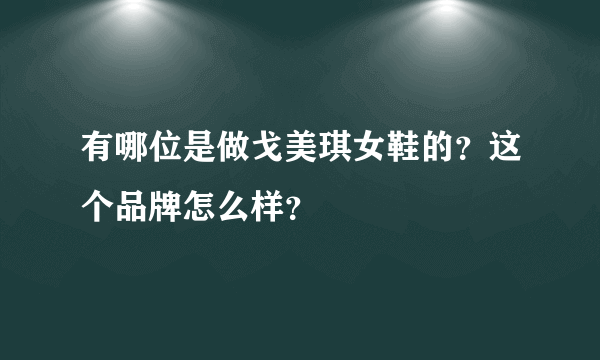 有哪位是做戈美琪女鞋的？这个品牌怎么样？